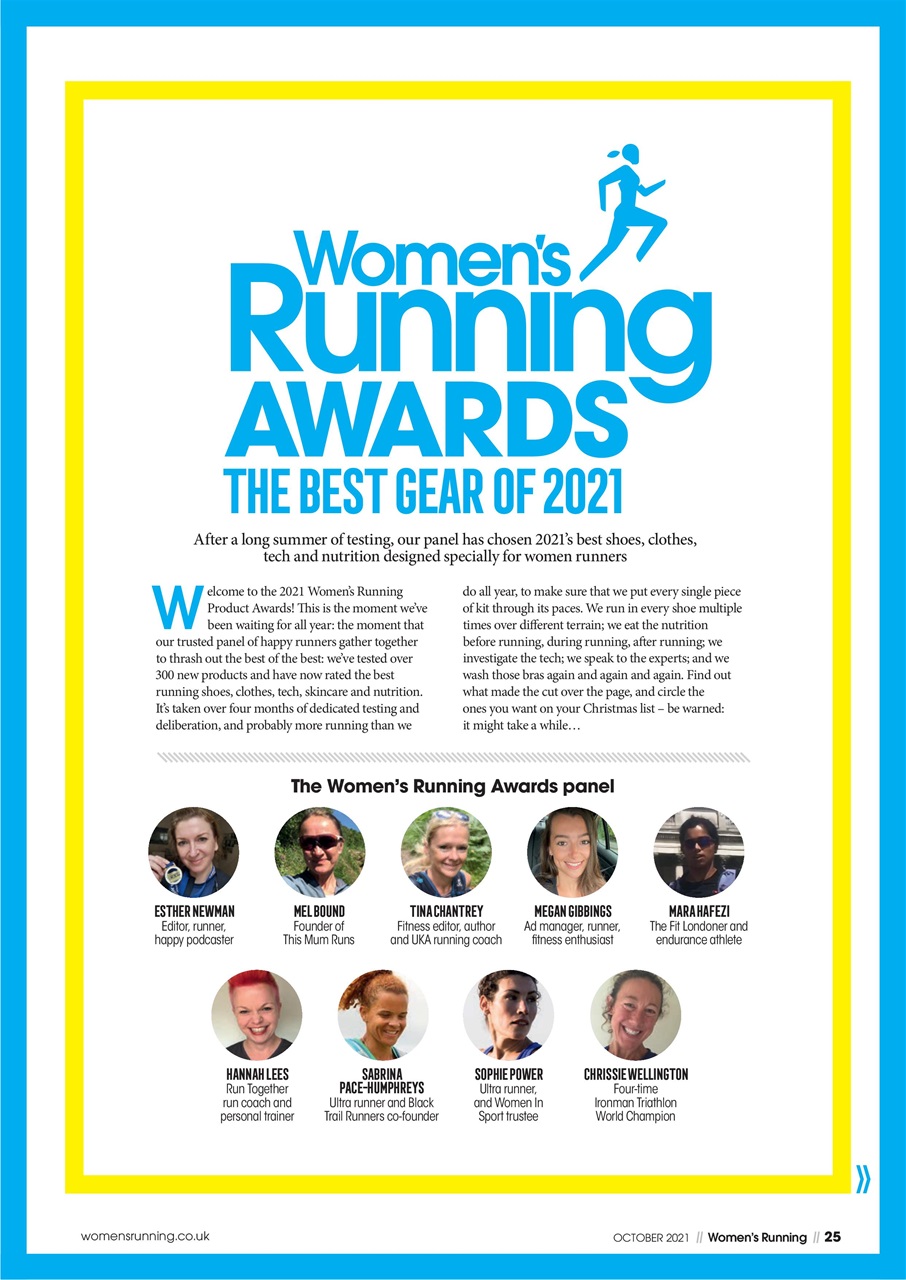 Women's Running AWARDS
THE BEST GEAR OF 2021

After a long summer of testing, our panel has chosen 2021's best shoes, clothes, tech and nutrition designed specially for women runners

Welcome to the 2021 Women's Running Product Awards! This is the moment we've been waiting for all year: the moment that our trusted panel of happy runners gather together to thrash out the best of the best: we've tested over 300 new products and have now rated the best running shoes, clothes, tech, skincare and nutrition. It's taken over four months of dedicated testing and deliberation, and probably more running than we do all year, to make sure that we put every single piece of kit through its paces. We run in every shoe multiple times over different terrain; we eat the nutrition before running, during running, after running; we investigate the tech; we speak to the experts; and we wash those bras again and again and again. Find out what made the cut over the page, and circle the ones you want on your Christmas list – be warned: it might take a while…

The Women's Running Awards panel

ESTHER NEWMAN
Editor, runner, happy podcaster

MEL BOUND
Founder of This Mum Runs

TINA CHANTREY
Fitness editor, author and UKA running coach

MEGAN GIBBINGS
Ad manager, runner, fitness enthusiast

MARA HAFEZI
The Fit Londoner and endurance athlete

HANNAH LEES
Run Together run coach and personal trainer

SABRINA PACE-HUMPHREYS
Ultra runner and Black Trail Runners co-founder

SOPHIE POWER
Ultra runner, and Women In Sport trustee

CHRISSIE WELLINGTON
Four-time Ironman Triathlon World Champion

womensrunning.co.uk

OCTOBER 2021 // Women's Running // 25